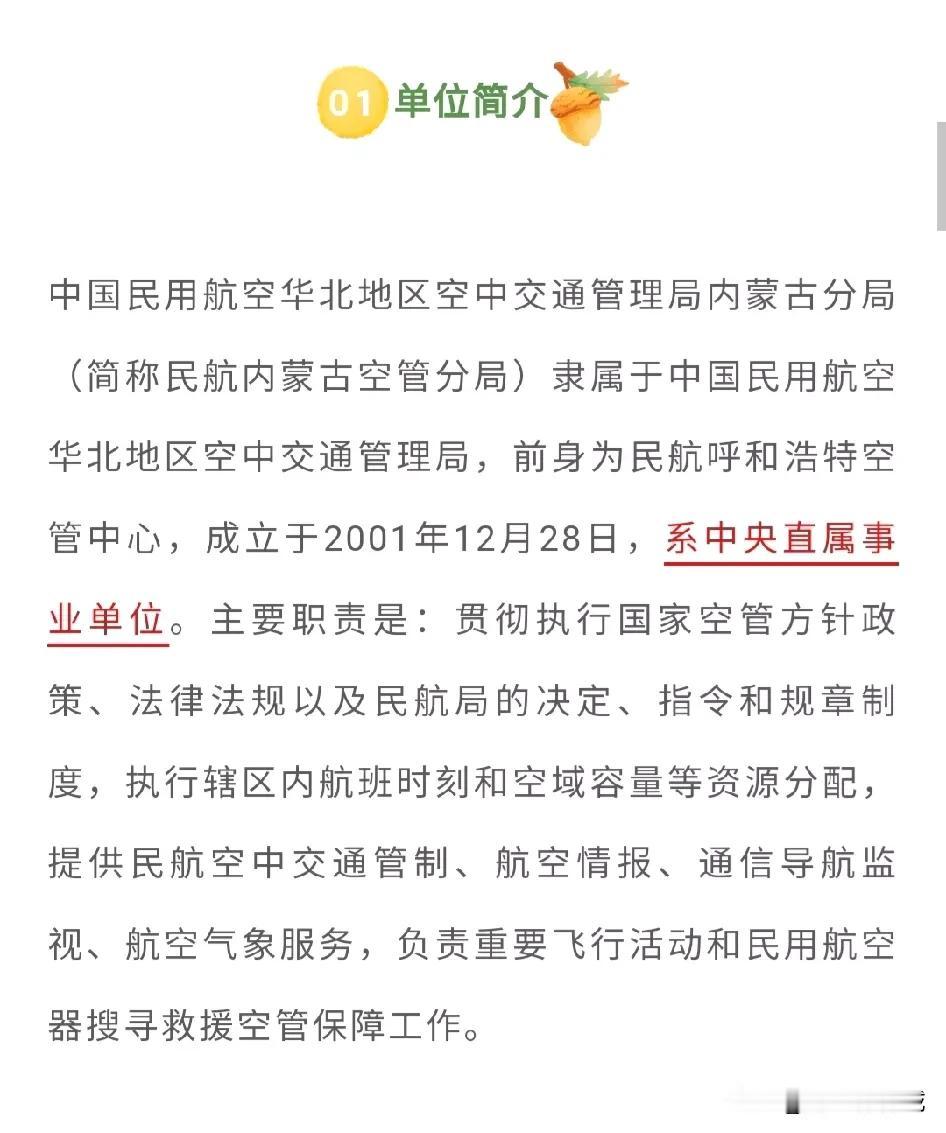 01 单位简介

中国民用航空华北地区空中交通管理局内蒙古分局（简称民航内蒙古空管分局）隶属于中国民用航空华北地区空中交通管理局，前身为民航呼和浩特空管中心，成立于2001年12月28日，系中央直属事业单位。主要职责是：贯彻执行国家空管方针政策、法律法规以及民航局的决定、指令和规章制度，执行辖区内航班时刻和空域容量等资源分配，提供民航空中交通管制、航空情报、通信导航监视、航空气象服务，负责重要飞行活动和民用航空器搜寻救援空管保障工作。